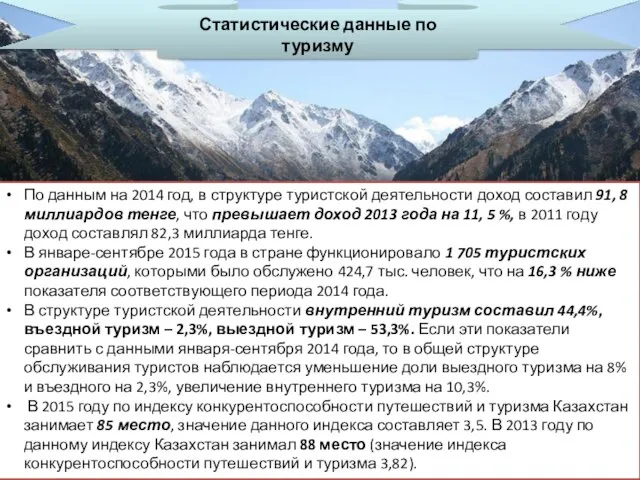 Статистические данные по туризму

• По данным на 2014 год, в структуре туристской деятельности доход составил 91, 8 миллиардов тенге, что превышает доход 2013 года на 11, 5 %, в 2011 году доход составлял 82,3 миллиарда тенге.
• В январе-сентябре 2015 года в стране функционировало 1 705 туристских организаций, которыми было обслужено 424,7 тыс. человек, что на 16,3 % ниже показателя соответствующего периода 2014 года.
• В структуре туристской деятельности внутренний туризм составил 44,4%, въездной туризм – 2,3%, выездной туризм – 53,3%. Если эти показатели сравнить с данными января-сентября 2014 года, то в общей структуре обслуживания туристов наблюдается уменьшение доли выездного туризма на 8% и въездного на 2,3%, увеличение внутреннего туризма на 10,3%.
• В 2015 году по индексу конкурентоспособности путешествий и туризма Казахстан занимает 85 место, значение данного индекса составляет 3,5. В 2013 году по данному индексу Казахстан занимал 88 место (значение индекса конкурентоспособности путешествий и туризма 3,82).